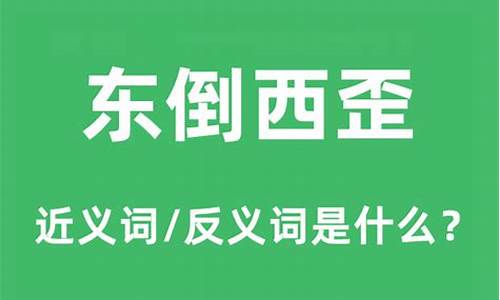 东倒西歪

近义词/反义词是什么？